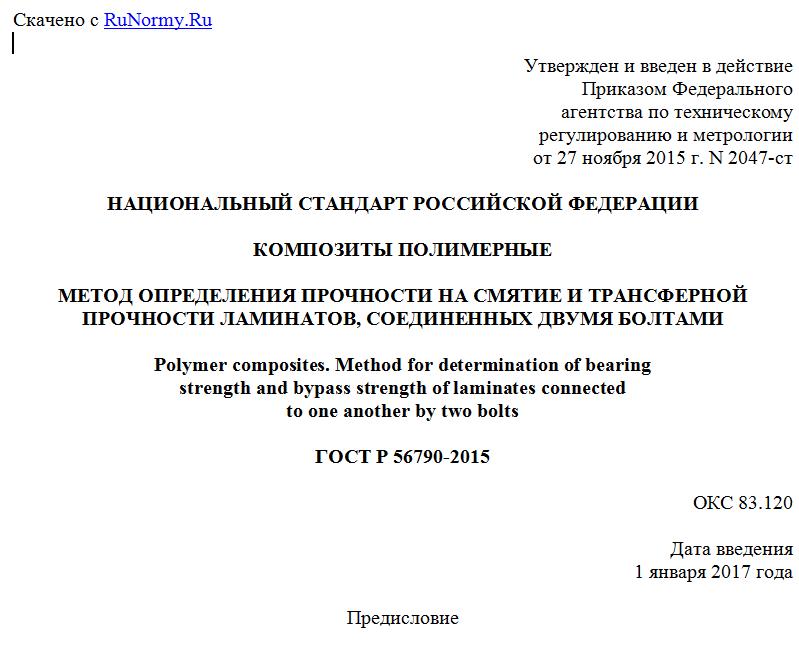 Скачено с RuNormy.Ru

Утвержден и введен в действие
Приказом Федерального
агентства по техническому
регулированию и метрологии
от 27 ноября 2015 г. N 2047-ст

НАЦИОНАЛЬНЫЙ СТАНДАРТ РОССИЙСКОЙ ФЕДЕРАЦИИ

КОМПОЗИТЫ ПОЛИМЕРНЫЕ

МЕТОД ОПРЕДЕЛЕНИЯ ПРОЧНОСТИ НА СМЯТИЕ И ТРАНСФЕРНОЙ ПРОЧНОСТИ ЛАМИНАТОВ, СОЕДИНЕННЫХ ДВУМЯ БОЛТАМИ

Polymer composites. Method for determination of bearing strength and bypass strength of laminates connected to one another by two bolts

ГОСТ Р 56790-2015

ОКС 83.120

Дата введения
1 января 2017 года

Предисловие